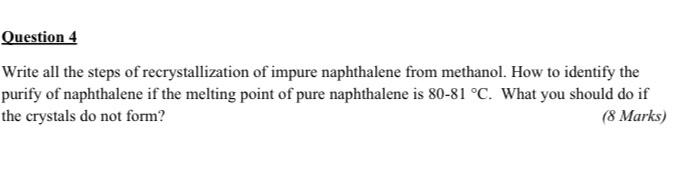 Question 4

Write all the steps of recrystallization of impure naphthalene from methanol. How to identify the purify of naphthalene if the melting point of pure naphthalene is 80-81 °C. What you should do if the crystals do not form? (8 Marks)